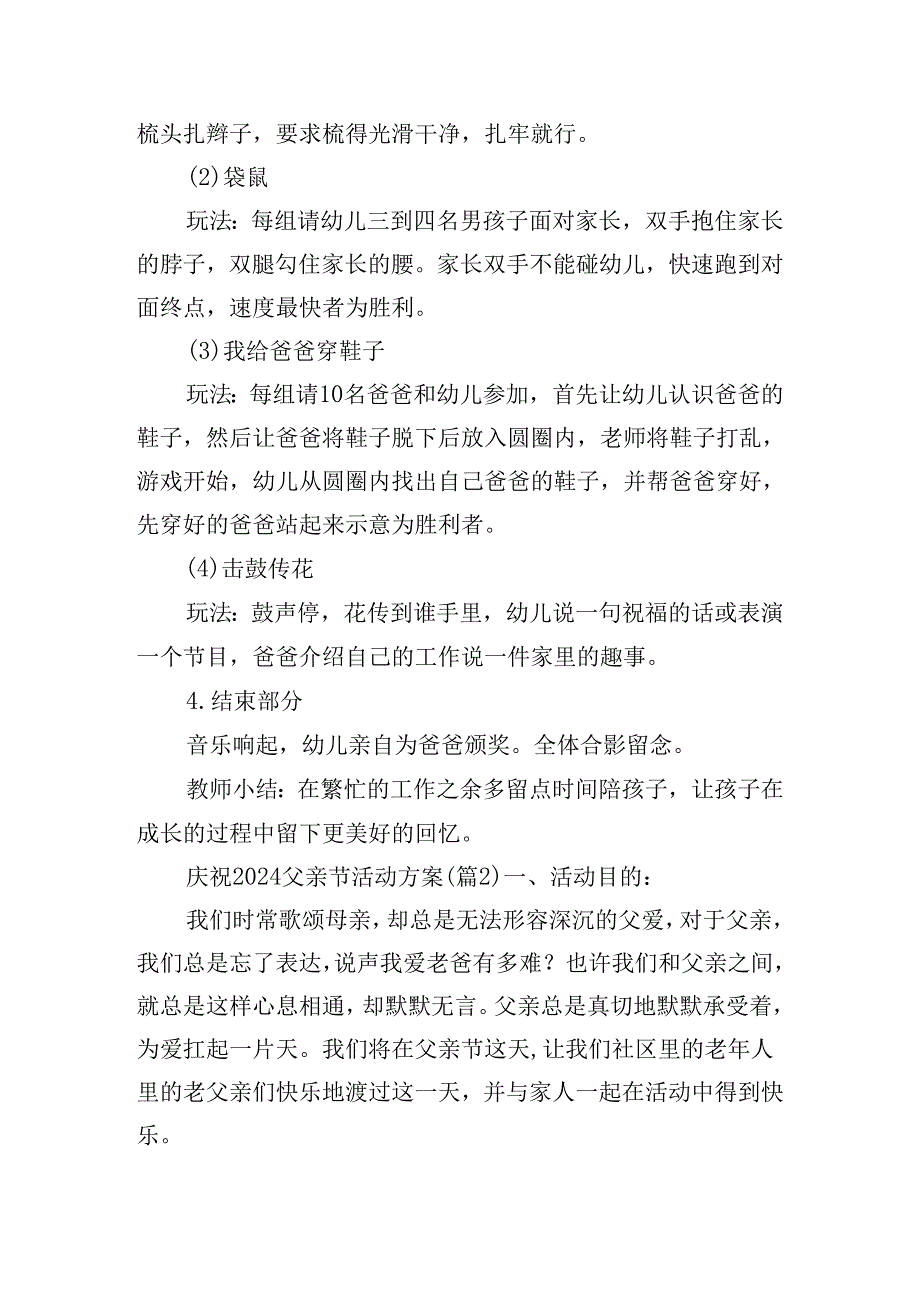 梳头扎辫子，要求梳得光滑干净，扎牢就行。

(2)袋鼠

玩法：每组请幼儿三到四名男孩子面对家长，双手抱住家长的脖子，双腿勾住家长的腰。家长双手不能碰幼儿，快速跑到对面终点，速度最快者为胜利。

(3)我给爸爸穿鞋子

玩法：每组请10名爸爸和幼儿参加，首先让幼儿认识爸爸的鞋子，然后让爸爸将鞋子脱下后放入圆圈内，老师将鞋子打乱，游戏开始，幼儿从圆圈内找出自己爸爸的鞋子，并帮爸爸穿好，先穿好的爸爸站起来示意为胜利者。

(4)击鼓传花

玩法：鼓声停，花传到谁手里，幼儿说一句祝福的话或表演一个节目，爸爸介绍自己的工作说一件家里的趣事。

4.结束部分

音乐响起，幼儿亲自为爸爸颁奖。全体合影留念。

教师小结：在繁忙的工作之余多留点时间陪孩子，让孩子在成长的过程中留下更美好的回忆。

庆祝2024父亲节活动方案(篇2)一、活动目的：

我们时常歌颂母亲，却总是无法形容深沉的父爱，对于父亲，我们总是忘了表达，说声我爱老爸有多难？也许我们和父亲之间，就总是这样心息相通，却默默无言。父亲总是真切地默默承受着，为爱扛起一片天。我们将在父亲节这天，让我们社区里的老年人里的老父亲们快乐地渡过这一天，并与家人一起在活动中得到快乐。